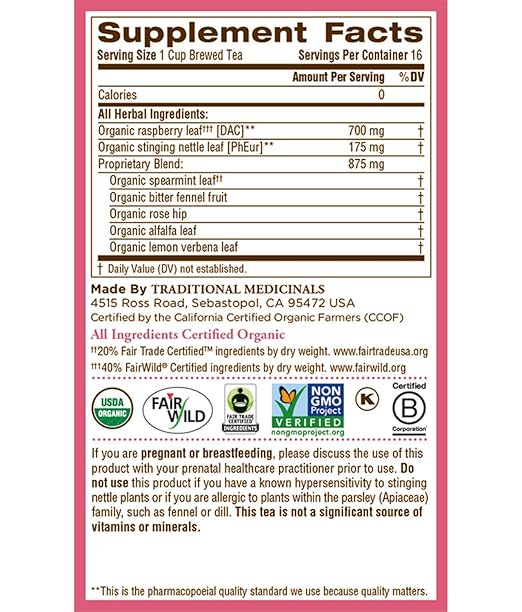 Supplement Facts
Serving Size 1 Cup Brewed Tea Servings Per Container 16

| | Amount Per Serving | %DV |
|---|---|---|
| Calories | 0 | |
| All Herbal Ingredients: | | |
| Organic raspberry leaf††† [DAC]** | 700 mg | † |
| Organic stinging nettle leaf [PhEur]** | 175 mg | † |
| Proprietary Blend: | 875 mg | |
| Organic spearmint leaf†† | | † |
| Organic bitter fennel fruit | | † |
| Organic rose hip | | † |
| Organic alfalfa leaf | | † |
| Organic lemon verbena leaf | | † |

† Daily Value (DV) not established.

Made By TRADITIONAL MEDICINALS
4515 Ross Road, Sebastopol, CA 95472 USA
Certified by the California Certified Organic Farmers (CCOF)

All Ingredients Certified Organic
††20% Fair Trade Certified™ ingredients by dry weight. www.fairtradeusa.org
†††40% FairWild® Certified ingredients by dry weight. www.fairwild.org

USDA ORGANIC FAIR WILD FAIR TRADE CERTIFIED INGREDIENTS NON GMO Project VERIFIED nongmoproject.org K Certified B Corporation

If you are pregnant or breastfeeding, please discuss the use of this product with your prenatal healthcare practitioner prior to use. Do not use this product if you have a known hypersensitivity to stinging nettle plants or if you are allergic to plants within the parsley (Apiaceae) family, such as fennel or dill. This tea is not a significant source of vitamins or minerals.

**This is the pharmacopoeial quality standard we use because quality matters.